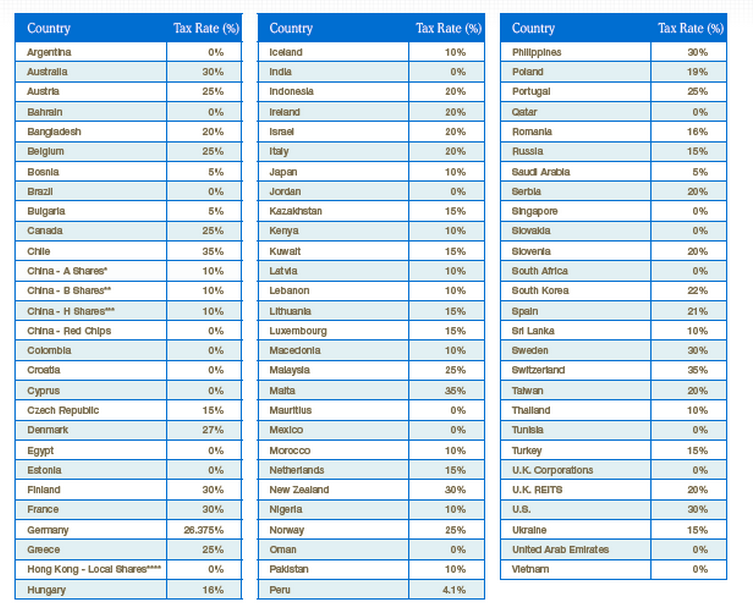 | Country | Tax Rate (%) |
|---|---|
| Argentina | 0% |
| Australia | 30% |
| Austria | 25% |
| Bahrain | 0% |
| Bangladesh | 20% |
| Belgium | 25% |
| Bosnia | 5% |
| Brazil | 0% |
| Bulgaria | 5% |
| Canada | 25% |
| Chile | 35% |
| China - A Shares* | 10% |
| China - B Shares** | 10% |
| China - H Shares*** | 10% |
| China - Red Chips | 0% |
| Colombia | 0% |
| Croatia | 0% |
| Cyprus | 0% |
| Czech Republic | 15% |
| Denmark | 27% |
| Egypt | 0% |
| Estonia | 0% |
| Finland | 30% |
| France | 30% |
| Germany | 26.375% |
| Greece | 25% |
| Hong Kong - Local Shares**** | 0% |
| Hungary | 16% |

| Country | Tax Rate (%) |
|---|---|
| Iceland | 10% |
| India | 0% |
| Indonesia | 20% |
| Ireland | 20% |
| Israel | 20% |
| Italy | 20% |
| Japan | 10% |
| Jordan | 0% |
| Kazakhstan | 15% |
| Kenya | 10% |
| Kuwait | 15% |
| Latvia | 10% |
| Lebanon | 10% |
| Lithuania | 15% |
| Luxembourg | 15% |
| Macedonia | 10% |
| Malaysia | 25% |
| Malta | 35% |
| Mauritius | 0% |
| Mexico | 0% |
| Morocco | 10% |
| Netherlands | 15% |
| New Zealand | 30% |
| Nigeria | 10% |
| Norway | 25% |
| Oman | 0% |
| Pakistan | 10% |
| Peru | 4.1% |

| Country | Tax Rate (%) |
|---|---|
| Philippines | 30% |
| Poland | 19% |
| Portugal | 25% |
| Qatar | 0% |
| Romania | 16% |
| Russia | 15% |
| Saudi Arabia | 5% |
| Serbia | 20% |
| Singapore | 0% |
| Slovakia | 0% |
| Slovenia | 20% |
| South Africa | 0% |
| South Korea | 22% |
| Spain | 21% |
| Sri Lanka | 10% |
| Sweden | 30% |
| Switzerland | 35% |
| Taiwan | 20% |
| Thailand | 10% |
| Tunisia | 0% |
| Turkey | 15% |
| U.K. Corporations | 0% |
| U.K. REITS | 20% |
| U.S. | 30% |
| Ukraine | 15% |
| United Arab Emirates | 0% |
| Vietnam | 0% |